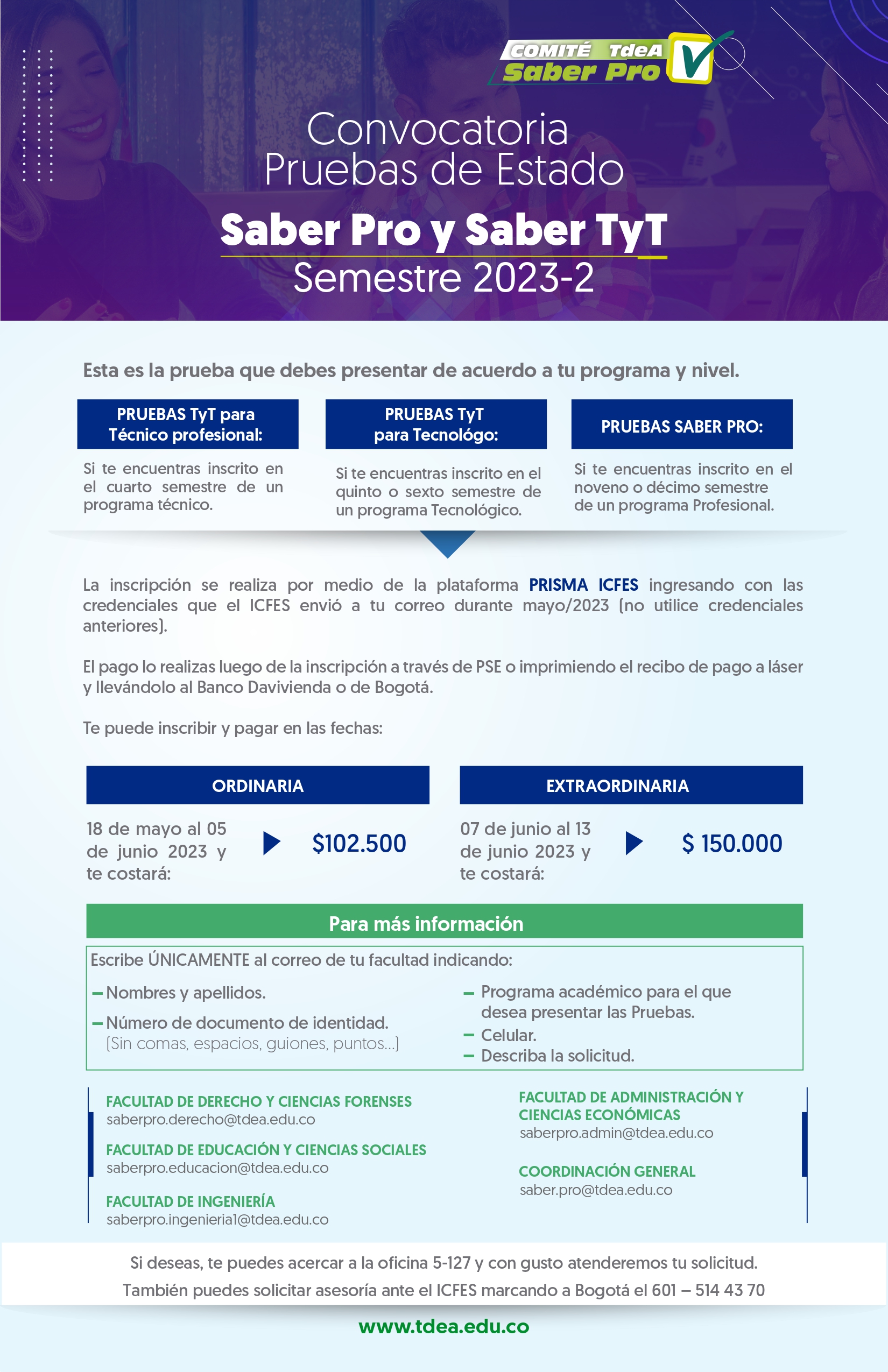 COMITÉ TdeA Saber Pro

Convocatoria
Pruebas de Estado
Saber Pro y Saber TyT
Semestre 2023-2

Esta es la prueba que debes presentar de acuerdo a tu programa y nivel.

PRUEBAS TyT para Técnico profesional:
Si te encuentras inscrito en el cuarto semestre de un programa técnico.

PRUEBAS TyT para Tecnológo:
Si te encuentras inscrito en el quinto o sexto semestre de un programa Tecnológico.

PRUEBAS SABER PRO:
Si te encuentras inscrito en el noveno o décimo semestre de un programa Profesional.

La inscripción se realiza por medio de la plataforma PRISMA ICFES ingresando con las credenciales que el ICFES envió a tu correo durante mayo/2023 (no utilice credenciales anteriores).

El pago lo realizas luego de la inscripción a través de PSE o imprimiendo el recibo de pago a láser y llevándolo al Banco Davivienda o de Bogotá.

Te puede inscribir y pagar en las fechas:

ORDINARIA
18 de mayo al 05 de junio 2023 y te costará:
$102.500

EXTRAORDINARIA
07 de junio al 13 de junio 2023 y te costará:
$ 150.000

Para más información
Escribe ÚNICAMENTE al correo de tu facultad indicando:
– Nombres y apellidos.
– Número de documento de identidad.
(Sin comas, espacios, guiones, puntos...)
– Programa académico para el que desea presentar las Pruebas.
– Celular.
– Describa la solicitud.

FACULTAD DE DERECHO Y CIENCIAS FORENSES
saberpro.derecho@tdea.edu.co
FACULTAD DE EDUCACIÓN Y CIENCIAS SOCIALES
saberpro.educacion@tdea.edu.co
FACULTAD DE INGENIERÍA
saberpro.ingenieria1@tdea.edu.co
FACULTAD DE ADMINISTRACIÓN Y CIENCIAS ECONÓMICAS
saberpro.admin@tdea.edu.co
COORDINACIÓN GENERAL
saber.pro@tdea.edu.co

Si deseas, te puedes acercar a la oficina 5-127 y con gusto atenderemos tu solicitud.
También puedes solicitar asesoría ante el ICFES marcando a Bogotá el 601 – 514 43 70

www.tdea.edu.co